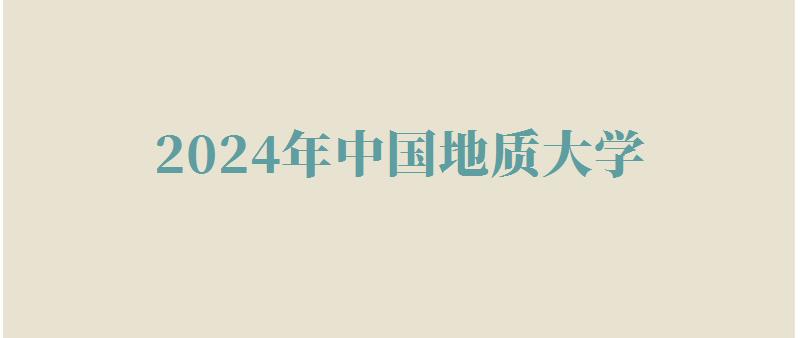 2024年中国地质大学